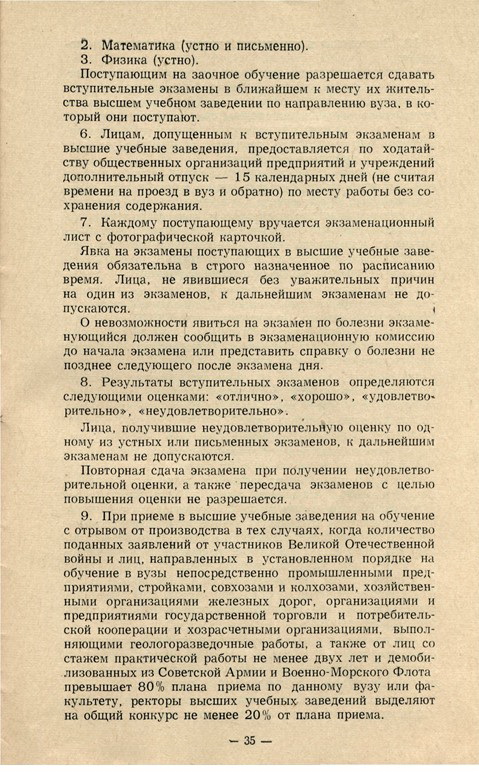 2. Математика (устно и письменно).
3. Физика (устно).

Поступающим на заочное обучение разрешается сдавать вступительные экзамены в ближайшем к месту их жительства высшем учебном заведении по направлению вуза, в который они поступают.

6. Лицам, допущенным к вступительным экзаменам в высшие учебные заведения, предоставляется по ходатайству общественных организаций предприятий и учреждений дополнительный отпуск — 15 календарных дней (не считая времени на проезд в вуз и обратно) по месту работы без сохранения содержания.

7. Каждому поступающему вручается экзаменационный лист с фотографической карточкой.

Явка на экзамены поступающих в высшие учебные заведения обязательна в строго назначенное по расписанию время. Лица, не явившиеся без уважительных причин на один из экзаменов, к дальнейшим экзаменам не допускаются.

О невозможности явиться на экзамен по болезни экзаменующийся должен сообщить в экзаменационную комиссию до начала экзамена или представить справку о болезни не позднее следующего после экзамена дня.

8. Результаты вступительных экзаменов определяются следующими оценками: «отлично», «хорошо», «удовлетворительно», «неудовлетворительно».

Лица, получившие неудовлетворительную оценку по одному из устных или письменных экзаменов, к дальнейшим экзаменам не допускаются.

Повторная сдача экзамена при получении неудовлетворительной оценки, а также пересдача экзаменов с целью повышения оценки не разрешается.

9. При приеме в высшие учебные заведения на обучение с отрывом от производства в тех случаях, когда количество поданных заявлений от участников Великой Отечественной войны и лиц, направленных в установленном порядке на обучение в вузы непосредственно промышленными предприятиями, стройками, совхозами и колхозами, хозяйственными организациями железных дорог, организациями и предприятиями государственной торговли и потребительской кооперации и хозрасчетными организациями, выполняющими геологоразведочные работы, а также от лиц со стажем практической работы не менее двух лет и демобилизованных из Советской Армии и Военно-Морского Флота превышает 80% плана приема по данному вузу или факультету, ректоры высших учебных заведений выделяют на общий конкурс не менее 20% от плана приема.

— 35 —